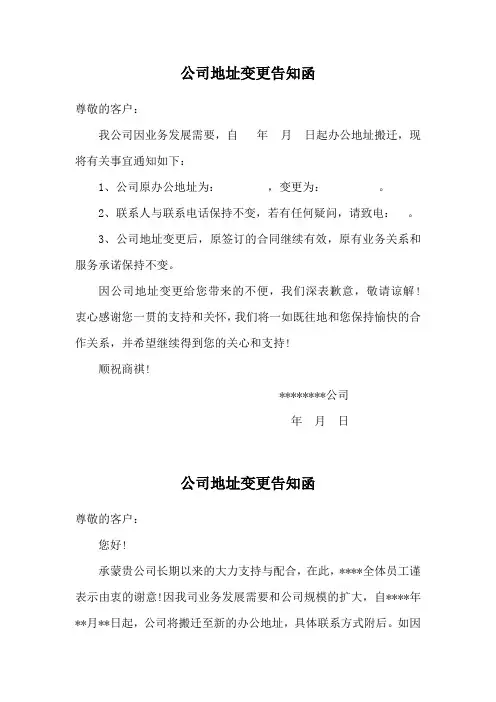 公司地址变更告知函

尊敬的客户：

我公司因业务发展需要，自　　年　　月　　日起办公地址搬迁，现将有关事宜通知如下：

1、公司原办公地址为：　　　　，变更为：　　　　。

2、联系人与联系电话保持不变，若有任何疑问，请致电：　　。

3、公司地址变更后，原签订的合同继续有效，原有业务关系和服务承诺保持不变。

因公司地址变更给您带来的不便，我们深表歉意，敬请谅解！衷心感谢您一贯的支持和关怀，我们将一如既往地和您保持愉快的合作关系，并希望继续得到您的关心和支持！

顺祝商祺！

********公司

年　月　日

公司地址变更告知函

尊敬的客户：

您好！

承蒙贵公司长期以来的大力支持与配合，在此，****全体员工谨表示由衷的谢意！因我司业务发展需要和公司规模的扩大，自****年**月**日起，公司将搬迁至新的办公地址，具体联系方式附后。如因